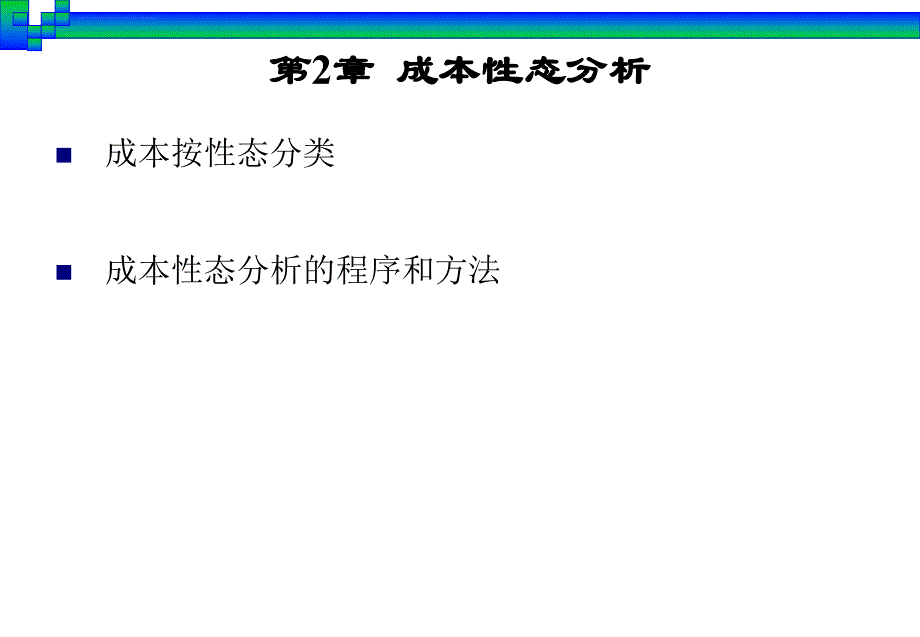 第2章 成本性态分析

成本按性态分类

成本性态分析的程序和方法